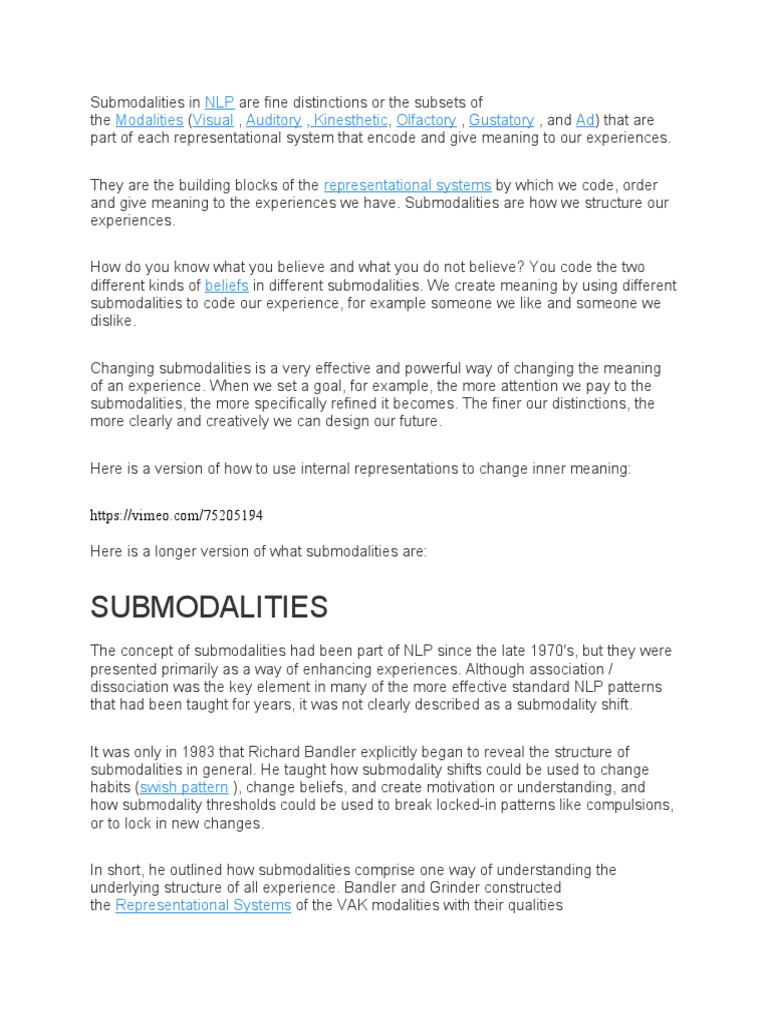 Submodalities in NLP are fine distinctions or the subsets of the Modalities (Visual , Auditory , Kinesthetic, Olfactory , Gustatory , and Ad) that are part of each representational system that encode and give meaning to our experiences.

They are the building blocks of the representational systems by which we code, order and give meaning to the experiences we have. Submodalities are how we structure our experiences.

How do you know what you believe and what you do not believe? You code the two different kinds of beliefs in different submodalities. We create meaning by using different submodalities to code our experience, for example someone we like and someone we dislike.

Changing submodalities is a very effective and powerful way of changing the meaning of an experience. When we set a goal, for example, the more attention we pay to the submodalities, the more specifically refined it becomes. The finer our distinctions, the more clearly and creatively we can design our future.

Here is a version of how to use internal representations to change inner meaning:

https://vimeo.com/75205194

Here is a longer version of what submodalities are:

SUBMODALITIES

The concept of submodalities had been part of NLP since the late 1970's, but they were presented primarily as a way of enhancing experiences. Although association / dissociation was the key element in many of the more effective standard NLP patterns that had been taught for years, it was not clearly described as a submodality shift.

It was only in 1983 that Richard Bandler explicitly began to reveal the structure of submodalities in general. He taught how submodality shifts could be used to change habits (swish pattern ), change beliefs, and create motivation or understanding, and how submodality thresholds could be used to break locked-in patterns like compulsions, or to lock in new changes.

In short, he outlined how submodalities comprise one way of understanding the underlying structure of all experience. Bandler and Grinder constructed the Representational Systems of the VAK modalities with their qualities